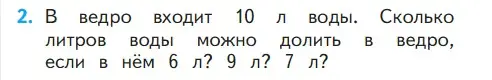 2. В ведро входит 10 л воды. Сколько литров воды можно долить в ведро, если в нём 6 л? 9 л? 7 л?